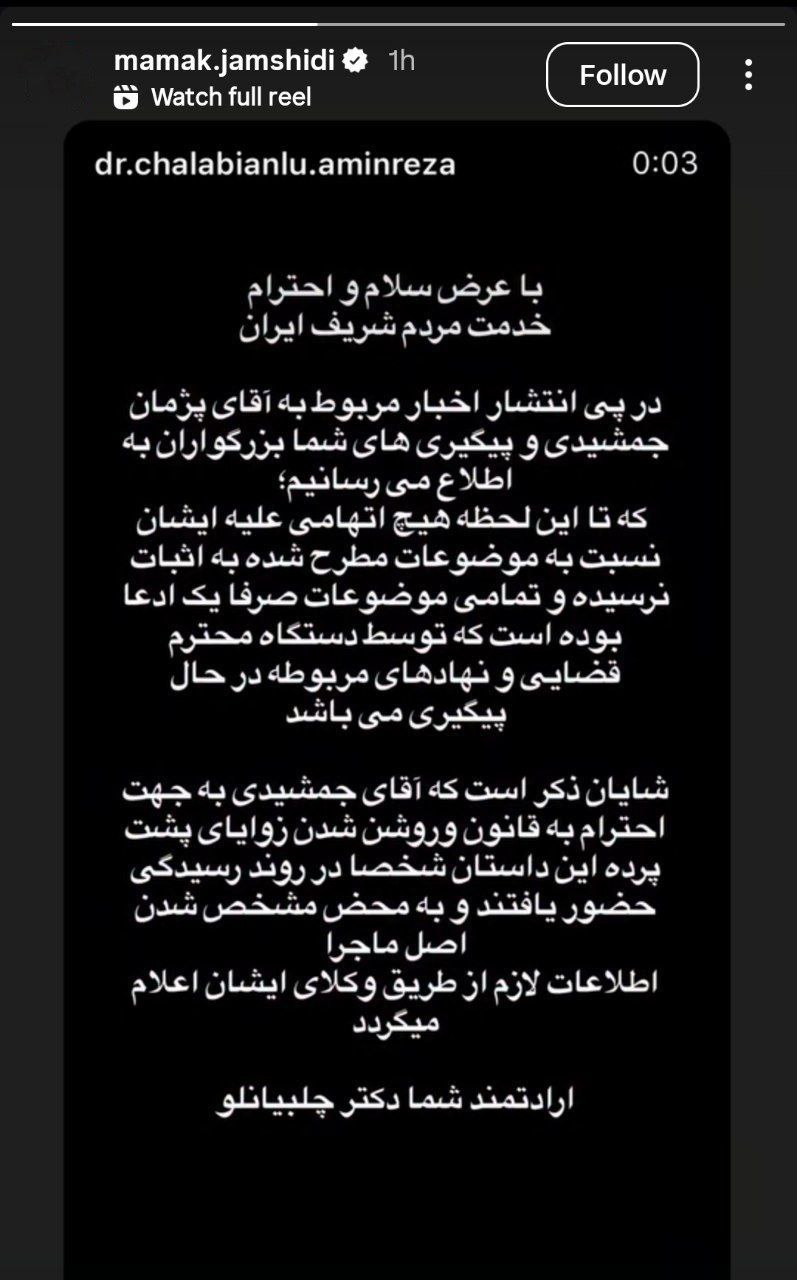 mamak.jamshidi 1h
Follow
Watch full reel

dr.chalabianlu.aminreza 0:03

با عرض سلام و احترام
خدمت مردم شریف ایران

در پی انتشار اخبار مربوط به آقای پژمان جمشیدی و پیگیری های شما بزرگواران به اطلاع می رسانیم؛
که تا این لحظه هیچ اتهامی علیه ایشان نسبت به موضوعات مطرح شده به اثبات نرسیده و تمامی موضوعات صرفا یک ادعا بوده است که توسط دستگاه محترم قضایی و نهادهای مربوطه در حال پیگیری می باشد

شایان ذکر است که آقای جمشیدی به جهت احترام به قانون وروشن شدن زوایای پشت پرده این داستان شخصا در روند رسیدگی حضور یافتند و به محض مشخص شدن اصل ماجرا
اطلاعات لازم از طریق وکلای ایشان اعلام میگردد

ارادتمند شما دکتر چلبیانلو